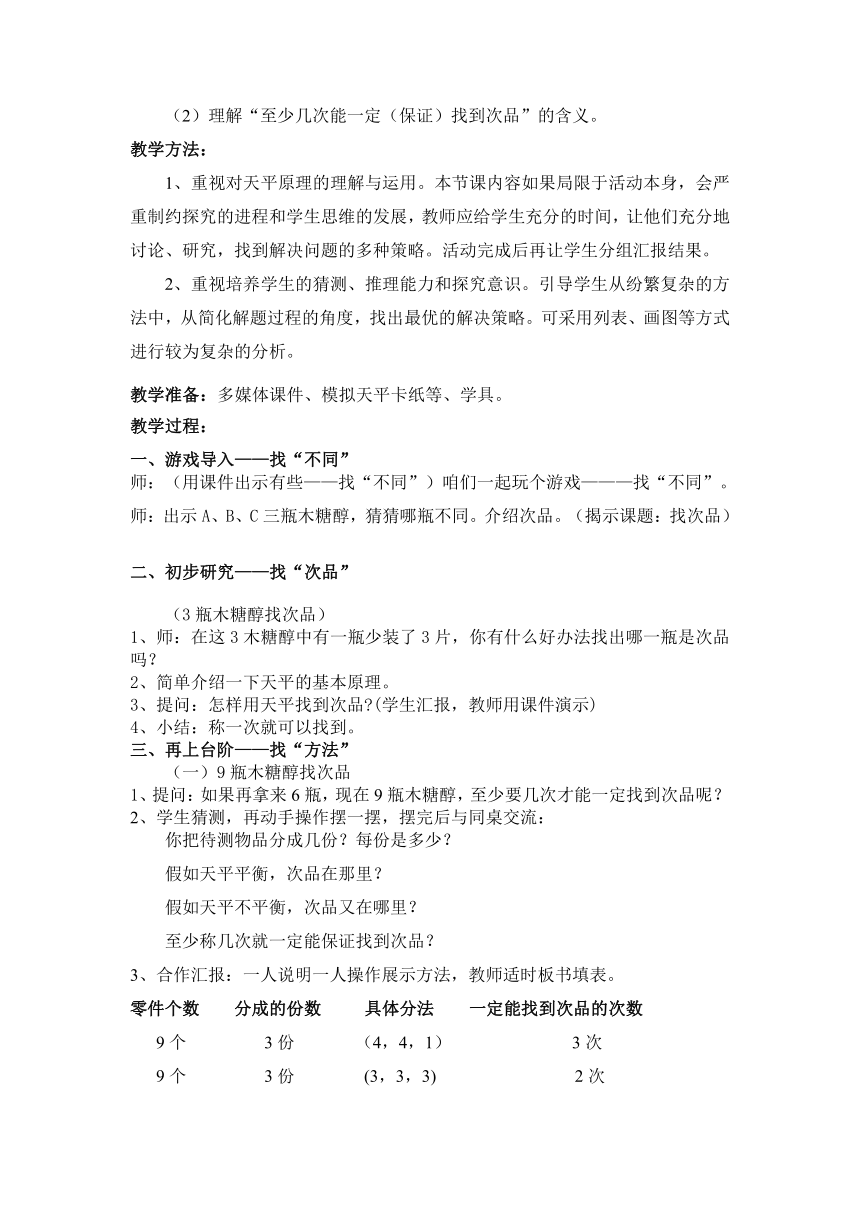 （2）理解“至少几次能一定（保证）找到次品”的含义。

教学方法：

1、重视对天平原理的理解与运用。本节课内容如果局限于活动本身，会严重制约探究的进程和学生思维的发展，教师应给学生充分的时间，让他们充分地讨论、研究，找到解决问题的多种策略。活动完成后再让学生分组汇报结果。

2、重视培养学生的猜测、推理能力和探究意识。引导学生从纷繁复杂的方法中，从简化解题过程的角度，找出最优的解决策略。可采用列表、画图等方式进行较为复杂的分析。

教学准备：多媒体课件、模拟天平卡纸等、学具。

教学过程：

一、游戏导入——找“不同”
师：（用课件出示有些——找“不同”）咱们一起玩个游戏———找“不同”。
师：出示 A、B、C 三瓶木糖醇，猜猜哪瓶不同。介绍次品。（揭示课题：找次品）

二、初步研究——找“次品”

（3 瓶木糖醇找次品）
1、师：在这 3 木糖醇中有一瓶少装了 3 片，你有什么好办法找出哪一瓶是次品吗？
2、简单介绍一下天平的基本原理。
3、提问：怎样用天平找到次品?(学生汇报，教师用课件演示)
4、小结：称一次就可以找到。
三、再上台阶——找“方法”
（一）9 瓶木糖醇找次品
1、提问：如果再拿来 6 瓶，现在 9 瓶木糖醇，至少要几次才能一定找到次品呢？
2、学生猜测，再动手操作摆一摆，摆完后与同桌交流：
你把待测物品分成几份？每份是多少？
假如天平平衡，次品在那里？
假如天平不平衡，次品又在哪里？
至少称几次就一定能保证找到次品？
3、合作汇报：一人说明一人操作展示方法，教师适时板书填表。

| 零件个数 | 分成的份数 | 具体分法 | 一定能找到次品的次数 |
|---|---|---|---|
| 9 个 | 3 份 | （4，4，1） | 3 次 |
| 9 个 | 3 份 | (3，3，3) | 2 次 |